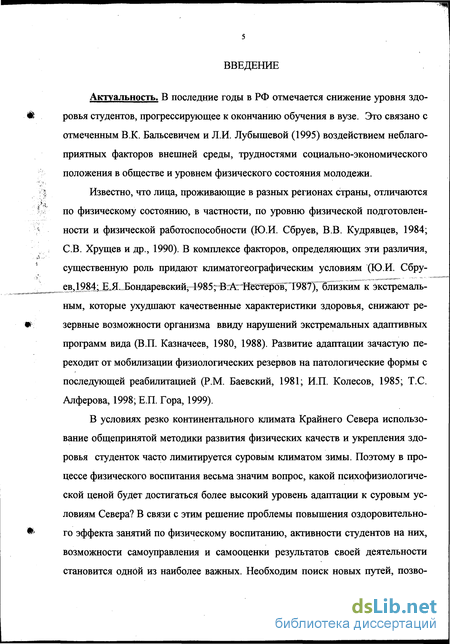 5

ВВЕДЕНИЕ

Актуальность. В последние годы в РФ отмечается снижение уровня здоровья студентов, прогрессирующее к окончанию обучения в вузе. Это связано с отмеченным В.К. Бальсевичем и Л.И. Лубышевой (1995) воздействием неблагоприятных факторов внешней среды, трудностями социально-экономического положения в обществе и уровнем физического состояния молодежи.

Известно, что лица, проживающие в разных регионах страны, отличаются по физическому состоянию, в частности, по уровню физической подготовленности и физической работоспособности (Ю.И. Сбруев, В.В. Кудрявцев, 1984; С.В. Хрущев и др., 1990). В комплексе факторов, определяющих эти различия, существенную роль придают климатогеографическим условиям (Ю.И. Сбруев,1984; Е.Я. Бондаревский, 1985; В.А. Нестеров, 1987), близким к экстремальным, которые ухудшают качественные характеристики здоровья, снижают резервные возможности организма ввиду нарушений экстремальных адаптивных программ вида (В.П. Казначеев, 1980, 1988). Развитие адаптации зачастую переходит от мобилизации физиологических резервов на патологические формы с последующей реабилитацией (Р.М. Баевский, 1981; И.П. Колесов, 1985; Т.С. Алферова, 1998; Е.П. Гора, 1999).

В условиях резко континентального климата Крайнего Севера использование общепринятой методики развития физических качеств и укрепления здоровья студенток часто лимитируется суровым климатом зимы. Поэтому в процессе физического воспитания весьма значим вопрос, какой психофизиологической ценой будет достигаться более высокий уровень адаптации к суровым условиям Севера? В связи с этим решение проблемы повышения оздоровительного эффекта занятий по физическому воспитанию, активности студентов на них, возможности самоуправления и самооценки результатов своей деятельности становится одной из наиболее важных. Необходим поиск новых путей, позво-

dsLib.net
библиотека диссертаций